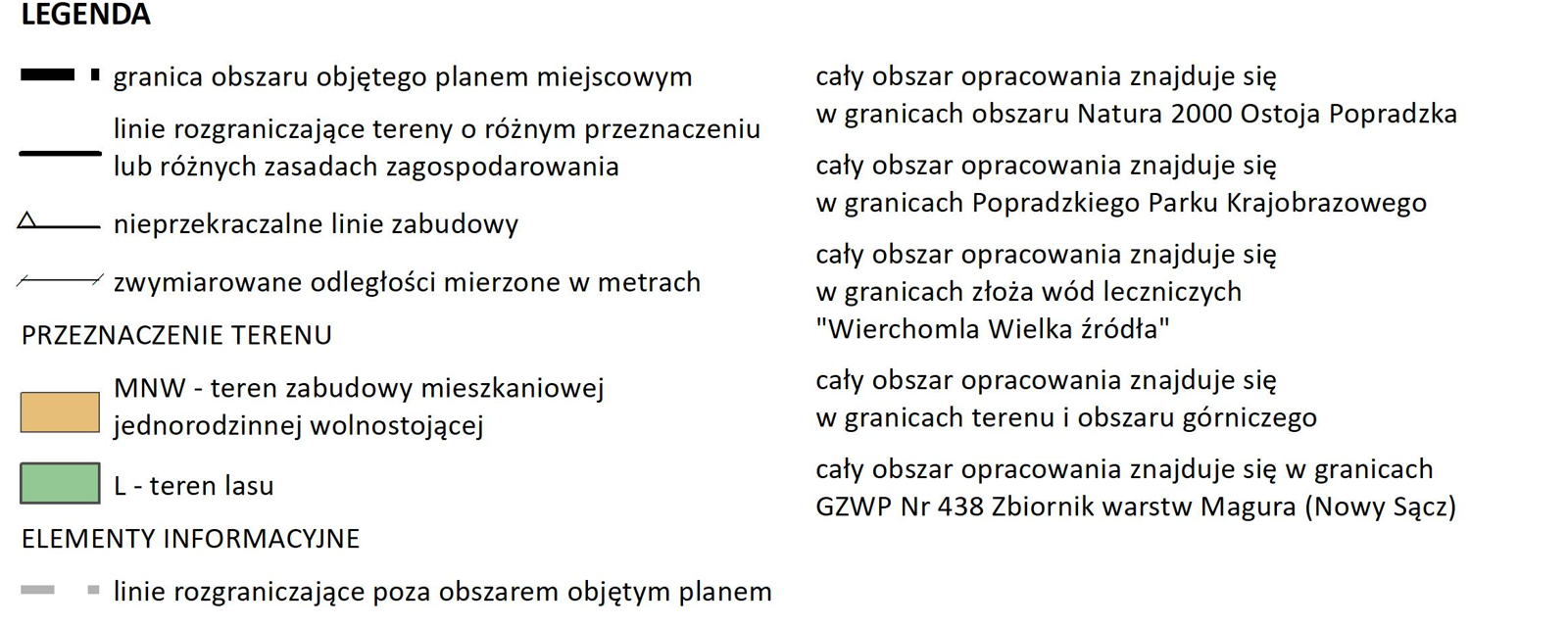 LEGENDA

granica obszaru objętego planem miejscowym

linie rozgraniczające tereny o różnym przeznaczeniu lub różnych zasadach zagospodarowania

nieprzekraczalne linie zabudowy

zwymiarowane odległości mierzone w metrach

PRZEZNACZENIE TERENU

MNW - teren zabudowy mieszkaniowej jednorodzinnej wolnostojącej

L - teren lasu

ELEMENTY INFORMACYJNE

linie rozgraniczające poza obszarem objętym planem

cały obszar opracowania znajduje się w granicach obszaru Natura 2000 Ostoja Popradzka

cały obszar opracowania znajduje się w granicach Popradzkiego Parku Krajobrazowego

cały obszar opracowania znajduje się w granicach złoża wód leczniczych "Wierchomla Wielka źródła"

cały obszar opracowania znajduje się w granicach terenu i obszaru górniczego

cały obszar opracowania znajduje się w granicach GZWP Nr 438 Zbiornik warstw Magura (Nowy Sącz)